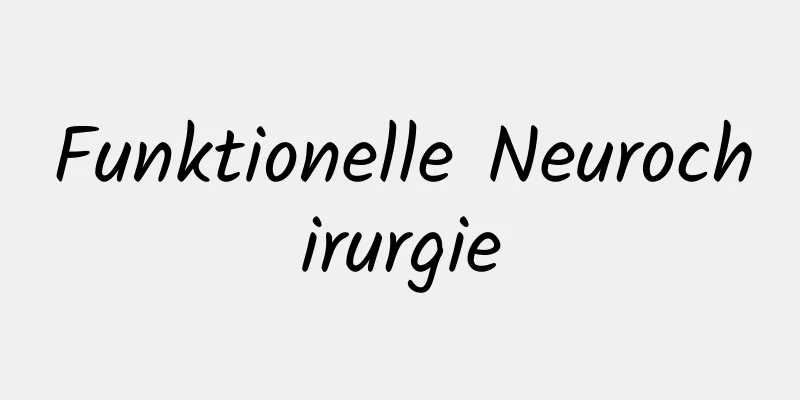 Funktionelle Neurochirurgie